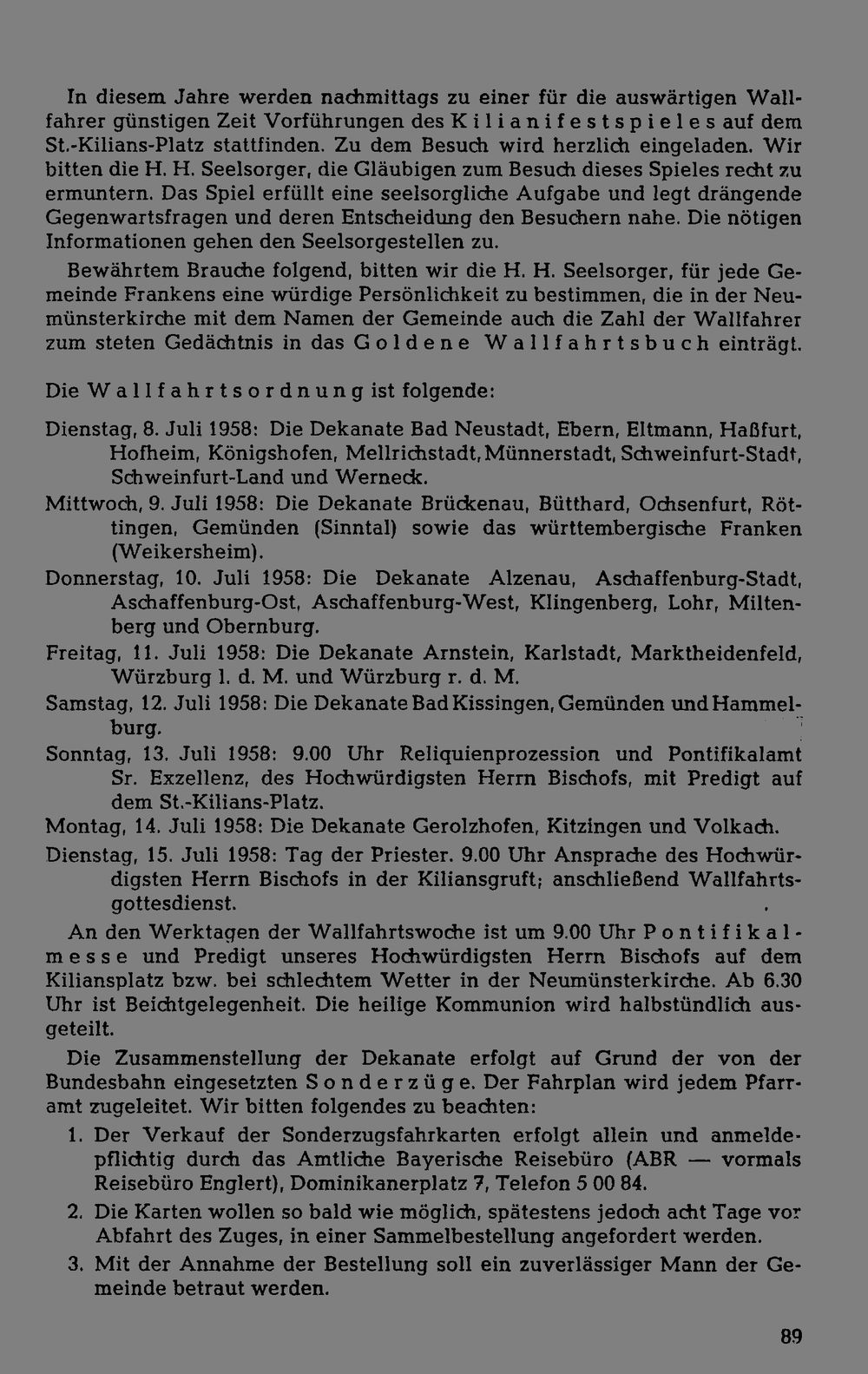 In diesem Jahre werden nachmittags zu einer für die auswärtigen Wallfahrer günstigen Zeit Vorführungen des Kilianifestspieles auf dem St.-Kilians-Platz stattfinden. Zu dem Besuch wird herzlich eingeladen. Wir bitten die H. H. Seelsorger, die Gläubigen zum Besuch dieses Spieles recht zu ermuntern. Das Spiel erfüllt eine seelsorgliche Aufgabe und legt drängende Gegenwartsfragen und deren Entscheidung den Besuchern nahe. Die nötigen Informationen gehen den Seelsorgestellen zu.

Bewährtem Brauche folgend, bitten wir die H. H. Seelsorger, für jede Gemeinde Frankens eine würdige Persönlichkeit zu bestimmen, die in der Neumünsterkirche mit dem Namen der Gemeinde auch die Zahl der Wallfahrer zum steten Gedächtnis in das Goldene Wallfahrtsbuch einträgt.

Die Wallfahrtsordnung ist folgende:

Dienstag, 8. Juli 1958: Die Dekanate Bad Neustadt, Ebern, Eltmann, Haßfurt, Hofheim, Königshofen, Mellrichstadt, Münnerstadt, Schweinfurt-Stadt, Schweinfurt-Land und Werneck.

Mittwoch, 9. Juli 1958: Die Dekanate Brückenau, Bütthard, Ochsenfurt, Röttingen, Gemünden (Sinntal) sowie das württembergische Franken (Weikersheim).

Donnerstag, 10. Juli 1958: Die Dekanate Alzenau, Aschaffenburg-Stadt, Aschaffenburg-Ost, Aschaffenburg-West, Klingenberg, Lohr, Miltenberg und Obernburg.

Freitag, 11. Juli 1958: Die Dekanate Arnstein, Karlstadt, Marktheidenfeld, Würzburg l. d. M. und Würzburg r. d. M.

Samstag, 12. Juli 1958: Die Dekanate Bad Kissingen, Gemünden und Hammelburg.

Sonntag, 13. Juli 1958: 9.00 Uhr Reliquienprozession und Pontifikalamt Sr. Exzellenz, des Hochwürdigsten Herrn Bischofs, mit Predigt auf dem St.-Kilians-Platz.

Montag, 14. Juli 1958: Die Dekanate Gerolzhofen, Kitzingen und Volkach.

Dienstag, 15. Juli 1958: Tag der Priester. 9.00 Uhr Ansprache des Hochwürdigsten Herrn Bischofs in der Kiliansgruft; anschließend Wallfahrtsgottesdienst.

An den Werktagen der Wallfahrtswoche ist um 9.00 Uhr Pontifikalmesse und Predigt unseres Hochwürdigsten Herrn Bischofs auf dem Kiliansplatz bzw. bei schlechtem Wetter in der Neumünsterkirche. Ab 6.30 Uhr ist Beichtgelegenheit. Die heilige Kommunion wird halbstündlich ausgeteilt.

Die Zusammenstellung der Dekanate erfolgt auf Grund der von der Bundesbahn eingesetzten Sonderzüge. Der Fahrplan wird jedem Pfarramt zugeleitet. Wir bitten folgendes zu beachten:

1. Der Verkauf der Sonderzugsfahrkarten erfolgt allein und anmeldepflichtig durch das Amtliche Bayerische Reisebüro (ABR — vormals Reisebüro Englert), Dominikanerplatz 7, Telefon 5 00 84.

2. Die Karten wollen so bald wie möglich, spätestens jedoch acht Tage vor Abfahrt des Zuges, in einer Sammelbestellung angefordert werden.

3. Mit der Annahme der Bestellung soll ein zuverlässiger Mann der Gemeinde betraut werden.

89